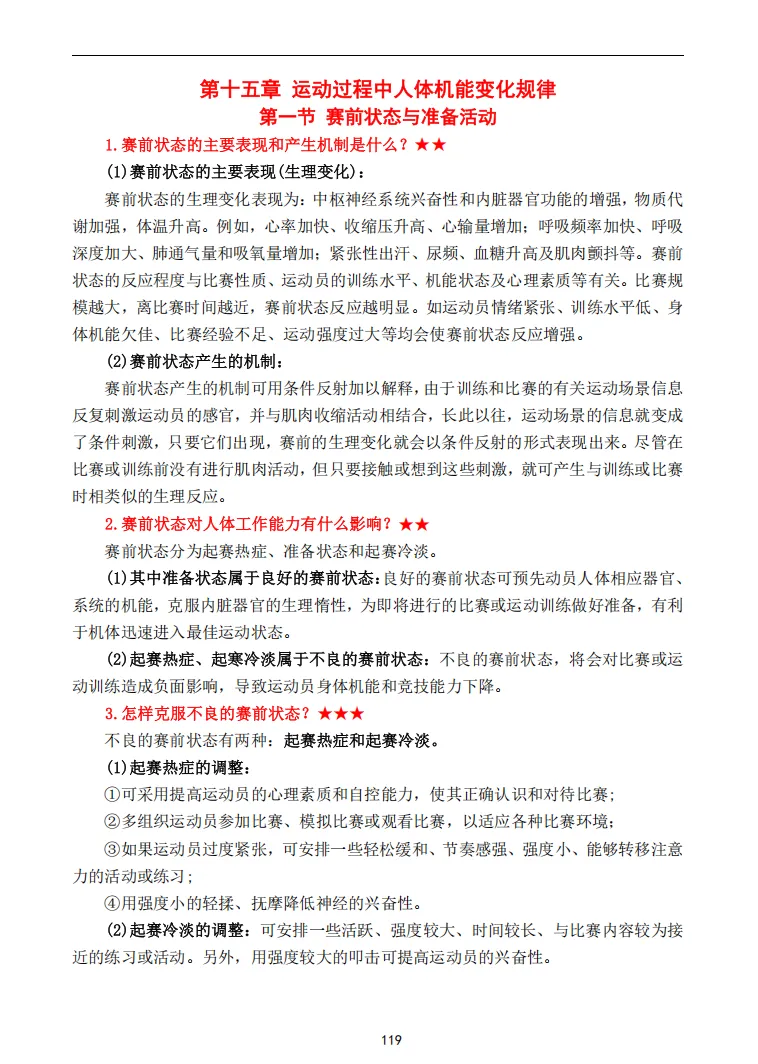 第十五章 运动过程中人体机能变化规律

第一节 赛前状态与准备活动

1.赛前状态的主要表现和产生机制是什么？★★

(1)赛前状态的主要表现(生理变化)：

赛前状态的生理变化表现为：中枢神经系统兴奋性和内脏器官功能的增强，物质代谢加强，体温升高。例如，心率加快、收缩压升高、心输量增加；呼吸频率加快、呼吸深度加大、肺通气量和吸氧量增加；紧张性出汗、尿频、血糖升高及肌肉颤抖等。赛前状态的反应程度与比赛性质、运动员的训练水平、机能状态及心理素质等有关。比赛规模越大，离比赛时间越近，赛前状态反应越明显。如运动员情绪紧张、训练水平低、身体机能欠佳、比赛经验不足、运动强度过大等均会使赛前状态反应增强。

(2)赛前状态产生的机制：

赛前状态产生的机制可用条件反射加以解释，由于训练和比赛的有关运动场景信息反复刺激运动员的感官，并与肌肉收缩活动相结合，长此以往，运动场景的信息就变成了条件刺激，只要它们出现，赛前的生理变化就会以条件反射的形式表现出来。尽管在比赛或训练前没有进行肌肉活动，但只要接触或想到这些刺激，就可产生与训练或比赛时相类似的生理反应。

2.赛前状态对人体工作能力有什么影响？★★

赛前状态分为起赛热症、准备状态和起赛冷淡。

(1)其中准备状态属于良好的赛前状态：良好的赛前状态可预先动员人体相应器官、系统的机能，克服内脏器官的生理惰性，为即将进行的比赛或运动训练做好准备，有利于机体迅速进入最佳运动状态。

(2)起赛热症、起寒冷淡属于不良的赛前状态：不良的赛前状态，将会对比赛或运动训练造成负面影响，导致运动员身体机能和竞技能力下降。

3.怎样克服不良的赛前状态？★★★

不良的赛前状态有两种：起赛热症和起赛冷淡。

(1)起赛热症的调整：

①可采用提高运动员的心理素质和自控能力，使其正确认识和对待比赛；

②多组织运动员参加比赛、模拟比赛或观看比赛，以适应各种比赛环境；

③如果运动员过度紧张，可安排一些轻松缓和、节奏感强、强度小、能够转移注意力的活动或练习；

④用强度小的轻揉、抚摩降低神经的兴奋性。

(2)起赛冷淡的调整：可安排一些活跃、强度较大、时间较长、与比赛内容较为接近的练习或活动。另外，用强度较大的叩击可提高运动员的兴奋性。

119